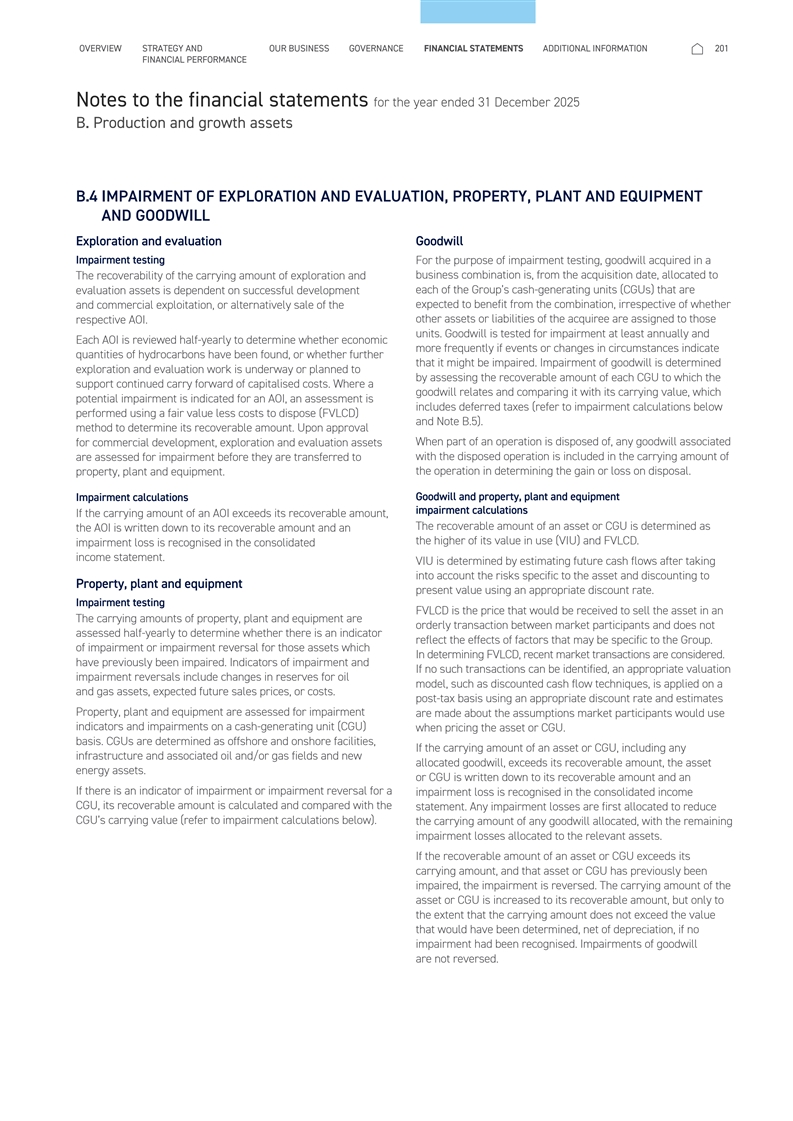 OVERVIEW STRATEGY AND FINANCIAL PERFORMANCE OUR BUSINESS GOVERNANCE FINANCIAL STATEMENTS ADDITIONAL INFORMATION 201

Notes to the financial statements for the year ended 31 December 2025
B. Production and growth assets

B.4 IMPAIRMENT OF EXPLORATION AND EVALUATION, PROPERTY, PLANT AND EQUIPMENT AND GOODWILL

Exploration and evaluation

Impairment testing

The recoverability of the carrying amount of exploration and evaluation assets is dependent on successful development and commercial exploitation, or alternatively sale of the respective AOI.

Each AOI is reviewed half-yearly to determine whether economic quantities of hydrocarbons have been found, or whether further exploration and evaluation work is underway or planned to support continued carry forward of capitalised costs. Where a potential impairment is indicated for an AOI, an assessment is performed using a fair value less costs to dispose (FVLCD) method to determine its recoverable amount. Upon approval for commercial development, exploration and evaluation assets are assessed for impairment before they are transferred to property, plant and equipment.

Impairment calculations

If the carrying amount of an AOI exceeds its recoverable amount, the AOI is written down to its recoverable amount and an impairment loss is recognised in the consolidated income statement.

Property, plant and equipment

Impairment testing

The carrying amounts of property, plant and equipment are assessed half-yearly to determine whether there is an indicator of impairment or impairment reversal for those assets which have previously been impaired. Indicators of impairment and impairment reversals include changes in reserves for oil and gas assets, expected future sales prices, or costs.

Property, plant and equipment are assessed for impairment indicators and impairments on a cash-generating unit (CGU) basis. CGUs are determined as offshore and onshore facilities, infrastructure and associated oil and/or gas fields and new energy assets.

If there is an indicator of impairment or impairment reversal for a CGU, its recoverable amount is calculated and compared with the CGU's carrying value (refer to impairment calculations below).

Goodwill

For the purpose of impairment testing, goodwill acquired in a business combination is, from the acquisition date, allocated to each of the Group's cash-generating units (CGUs) that are expected to benefit from the combination, irrespective of whether other assets or liabilities of the acquiree are assigned to those units. Goodwill is tested for impairment at least annually and more frequently if events or changes in circumstances indicate that it might be impaired. Impairment of goodwill is determined by assessing the recoverable amount of each CGU to which the goodwill relates and comparing it with its carrying value, which includes deferred taxes (refer to impairment calculations below and Note B.5).

When part of an operation is disposed of, any goodwill associated with the disposed operation is included in the carrying amount of the operation in determining the gain or loss on disposal.

Goodwill and property, plant and equipment impairment calculations

The recoverable amount of an asset or CGU is determined as the higher of its value in use (VIU) and FVLCD.

VIU is determined by estimating future cash flows after taking into account the risks specific to the asset and discounting to present value using an appropriate discount rate.

FVLCD is the price that would be received to sell the asset in an orderly transaction between market participants and does not reflect the effects of factors that may be specific to the Group. In determining FVLCD, recent market transactions are considered. If no such transactions can be identified, an appropriate valuation model, such as discounted cash flow techniques, is applied on a post-tax basis using an appropriate discount rate and estimates are made about the assumptions market participants would use when pricing the asset or CGU.

If the carrying amount of an asset or CGU, including any allocated goodwill, exceeds its recoverable amount, the asset or CGU is written down to its recoverable amount and an impairment loss is recognised in the consolidated income statement. Any impairment losses are first allocated to reduce the carrying amount of any goodwill allocated, with the remaining impairment losses allocated to the relevant assets.

If the recoverable amount of an asset or CGU exceeds its carrying amount, and that asset or CGU has previously been impaired, the impairment is reversed. The carrying amount of the asset or CGU is increased to its recoverable amount, but only to the extent that the carrying amount does not exceed the value that would have been determined, net of depreciation, if no impairment had been recognised. Impairments of goodwill are not reversed.